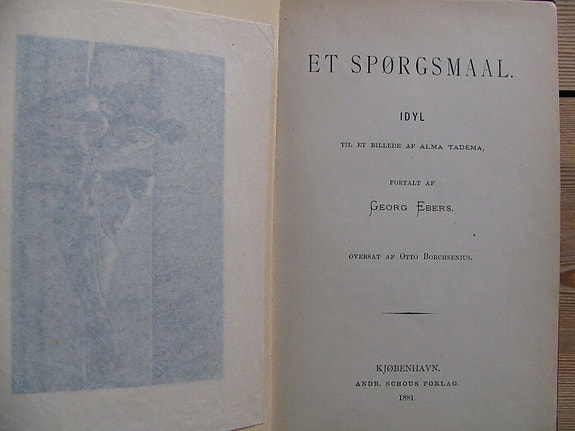 ET SPØRGSMAAL.

IDYL

TIL ET BILLEDE AF ALMA TADEMA,

FORTALT AF

GEORG EBERS.

OVERSAT AF OTTO BORCHSENIUS.

KJØBENHAVN.
ANDR. SCHOUS FORLAG.
1881.